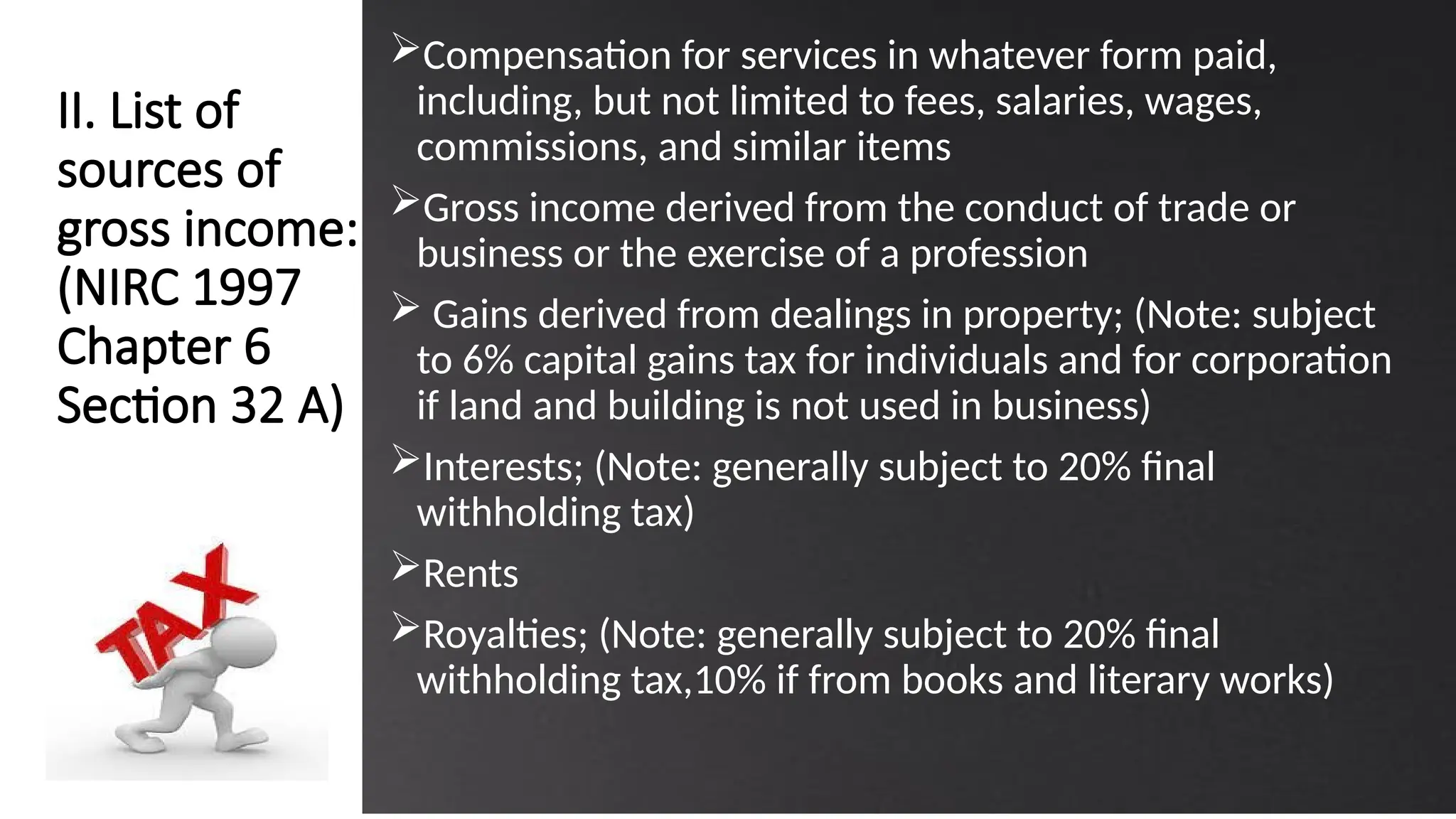 II. List of sources of gross income: (NIRC 1997 Chapter 6 Section 32 A)

TAX

➢Compensation for services in whatever form paid, including, but not limited to fees, salaries, wages, commissions, and similar items

➢Gross income derived from the conduct of trade or business or the exercise of a profession

➢ Gains derived from dealings in property; (Note: subject to 6% capital gains tax for individuals and for corporation if land and building is not used in business)

➢Interests; (Note: generally subject to 20% final withholding tax)

➢Rents

➢Royalties; (Note: generally subject to 20% final withholding tax,10% if from books and literary works)